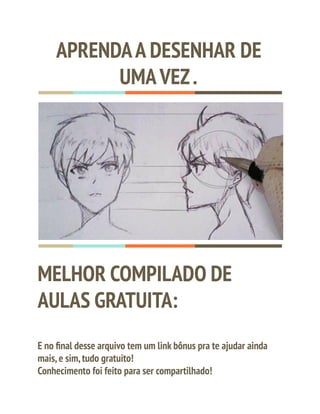 APRENDA A DESENHAR DE UMA VEZ .

MELHOR COMPILADO DE AULAS GRATUITA:

E no final desse arquivo tem um link bônus pra te ajudar ainda mais, e sim, tudo gratuito!
Conhecimento foi feito para ser compartilhado!